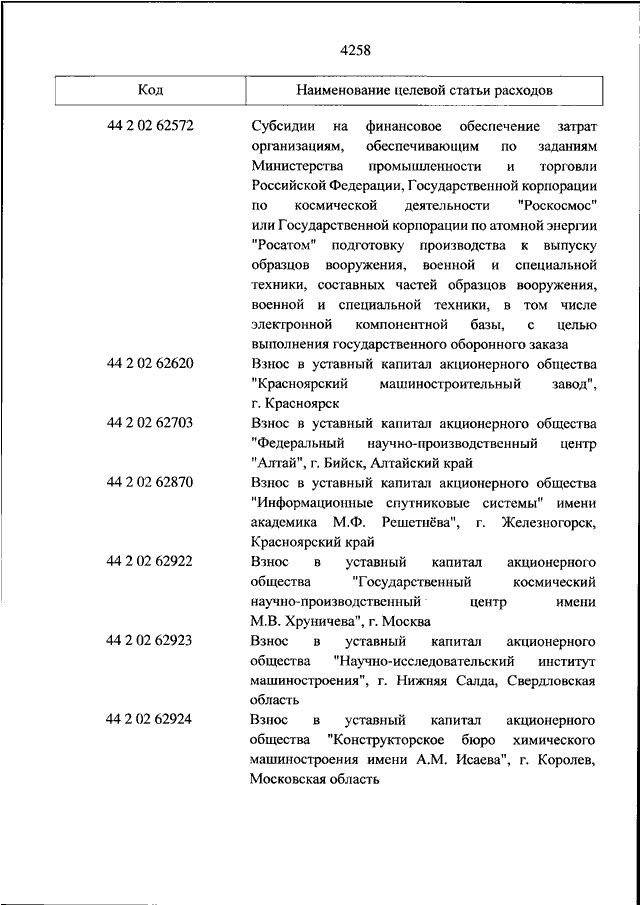 4258

| Код | Наименование целевой статьи расходов |
|---|---|
| 44 2 02 62572 | Субсидии на финансовое обеспечение затрат организациям, обеспечивающим по заданиям Министерства промышленности и торговли Российской Федерации, Государственной корпорации по космической деятельности "Роскосмос" или Государственной корпорации по атомной энергии "Росатом" подготовку производства к выпуску образцов вооружения, военной и специальной техники, составных частей образцов вооружения, военной и специальной техники, в том числе электронной компонентной базы, с целью выполнения государственного оборонного заказа |
| 44 2 02 62620 | Взнос в уставный капитал акционерного общества "Красноярский машиностроительный завод", г. Красноярск |
| 44 2 02 62703 | Взнос в уставный капитал акционерного общества "Федеральный научно-производственный центр "Алтай", г. Бийск, Алтайский край |
| 44 2 02 62870 | Взнос в уставный капитал акционерного общества "Информационные спутниковые системы" имени академика М.Ф. Решетнёва", г. Железногорск, Красноярский край |
| 44 2 02 62922 | Взнос в уставный капитал акционерного общества "Государственный космический научно-производственный центр имени М.В. Хруничева", г. Москва |
| 44 2 02 62923 | Взнос в уставный капитал акционерного общества "Научно-исследовательский институт машиностроения", г. Нижняя Салда, Свердловская область |
| 44 2 02 62924 | Взнос в уставный капитал акционерного общества "Конструкторское бюро химического машиностроения имени А.М. Исаева", г. Королев, Московская область |